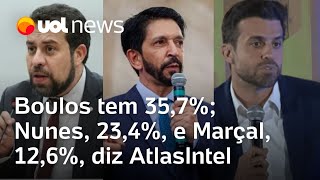 uol news

Boulos tem 35,7%; Nunes, 23,4%, e Marçal, 12,6%, diz AtlasIntel